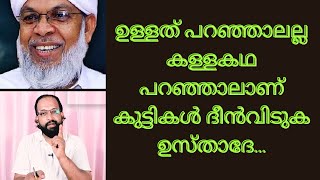 ഉള്ളത് പറഞ്ഞാലല്ല കള്ളകഥ പറഞ്ഞാലാണ് കുട്ടികൾ ദീൻവിടുക ഉസ്താദേ...